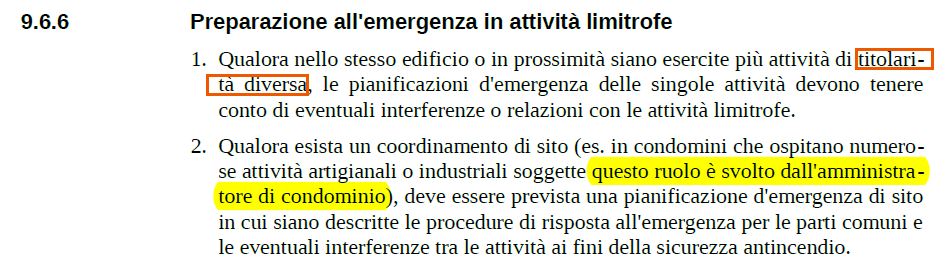 9.6.6 Preparazione all'emergenza in attività limitrofe

1. Qualora nello stesso edificio o in prossimità siano esercite più attività di titolarità diversa, le pianificazioni d'emergenza delle singole attività devono tenere conto di eventuali interferenze o relazioni con le attività limitrofe.

2. Qualora esista un coordinamento di sito (es. in condomini che ospitano numerose attività artigianali o industriali soggette questo ruolo è svolto dall'amministratore di condominio), deve essere prevista una pianificazione d'emergenza di sito in cui siano descritte le procedure di risposta all'emergenza per le parti comuni e le eventuali interferenze tra le attività ai fini della sicurezza antincendio.